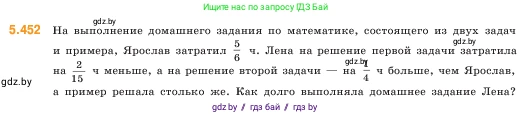 Ищите нас по запросу ГДЗ Бай

gdz.by

5.452 На выполнение домашнего задания по математике, состоящего из двух задач и примера, Ярослав затратил $\frac{5}{6}$ ч. Лена на решение первой задачи затратила на $\frac{2}{15}$ ч меньше, а на решение второй задачи — на $\frac{1}{4}$ ч больше, чем Ярослав, а пример решала столько же. Как долго выполняла домашнее задание Лена?

gdz.by

gdz.by

gdz.by

gdz.by / гдз бай / гдз by